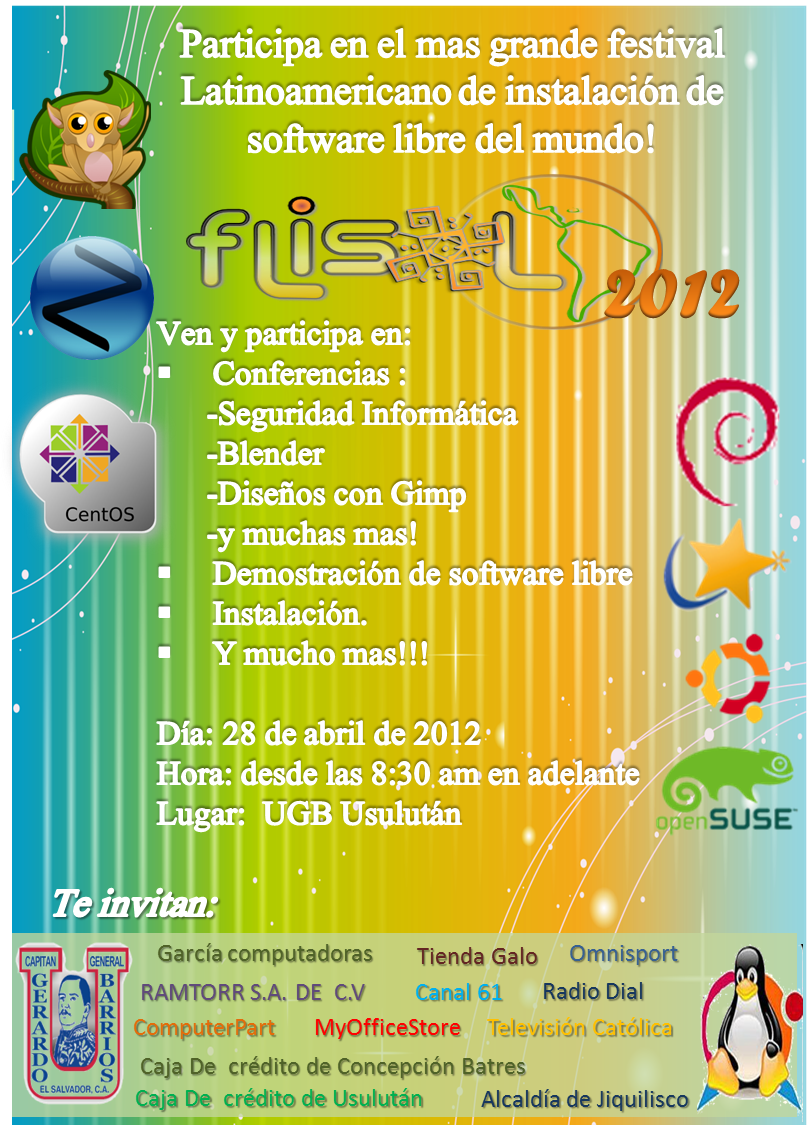 Participa en el mas grande festival Latinoamericano de instalación de software libre del mundo!

flisol 2012

CentOS

Ven y participa en:
▪ Conferencias :
-Seguridad Informática
-Blender
-Diseños con Gimp
-y muchas mas!
▪ Demostración de software libre
▪ Instalación.
▪ Y mucho mas!!!

Día: 28 de abril de 2012
Hora: desde las 8:30 am en adelante
Lugar: UGB Usulután

openSUSE

Te invitan:

CAPITAN GENERAL GERARDO BARRIOS EL SALVADOR, C.A.

García computadoras
Tienda Galo
Omnisport
RAMTORR S.A. DE C.V
Canal 61
Radio Dial
ComputerPart
MyOfficeStore
Televisión Católica
Caja De crédito de Concepción Batres
Caja De crédito de Usulután
Alcaldía de Jiquilisco